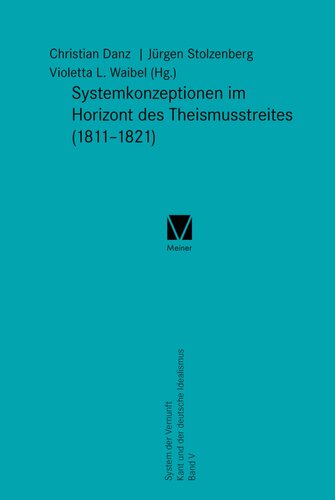 Christian Danz | Jürgen Stolzenberg
Violetta L. Waibel (Hg.)

Systemkonzeptionen im Horizont des Theismusstreites (1811–1821)

Meiner

System der Vernunft
Kant und der deutsche Idealismus
Band V